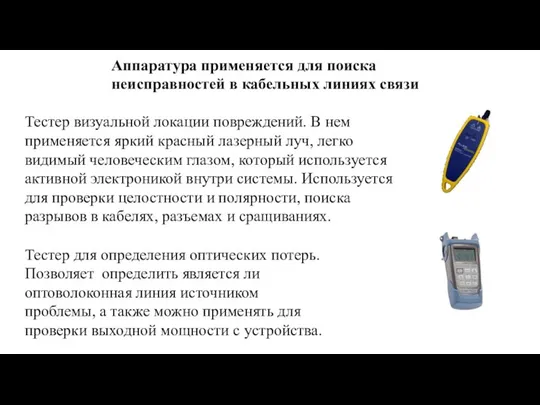 Аппаратура применяется для поиска неисправностей в кабельных линиях связи

Тестер визуальной локации повреждений. В нем применяется яркий красный лазерный луч, легко видимый человеческим глазом, который используется активной электроникой внутри системы. Используется для проверки целостности и полярности, поиска разрывов в кабелях, разъемах и сращиваниях.

Тестер для определения оптических потерь. Позволяет определить является ли оптоволоконная линия источником проблемы, а также можно применять для проверки выходной мощности с устройства.